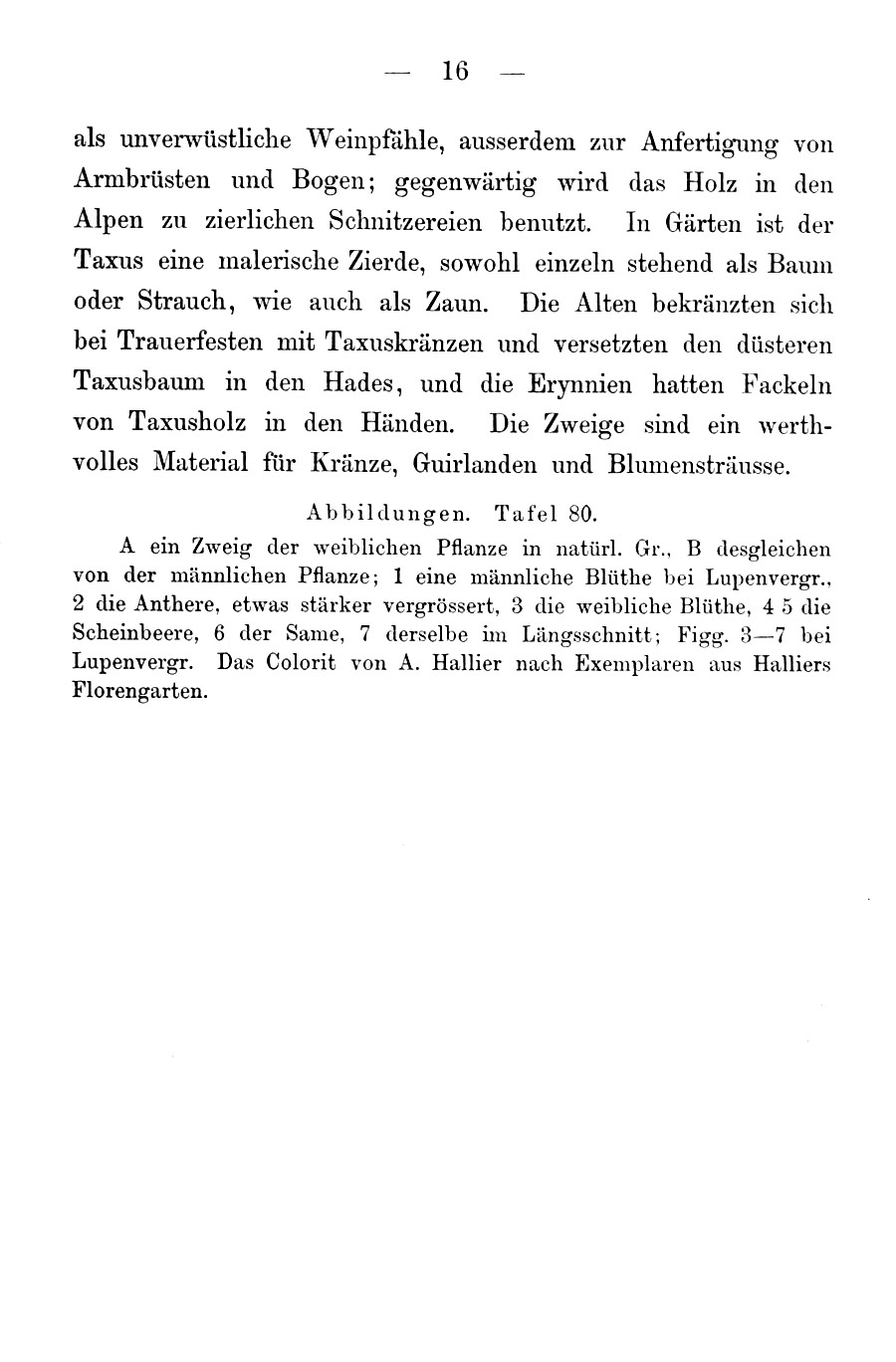 — 16 —

als unverwüstliche Weinpfähle, ausserdem zur Anfertigung von Armbrüsten und Bogen; gegenwärtig wird das Holz in den Alpen zu zierlichen Schnitzereien benutzt. In Gärten ist der Taxus eine malerische Zierde, sowohl einzeln stehend als Baum oder Strauch, wie auch als Zaun. Die Alten bekränzten sich bei Trauerfesten mit Taxuskränzen und versetzten den düsteren Taxusbaum in den Hades, und die Erynnien hatten Fackeln von Taxusholz in den Händen. Die Zweige sind ein werthvolles Material für Kränze, Guirlanden und Blumensträusse.

Abbildungen. Tafel 80.

A ein Zweig der weiblichen Pflanze in natürl. Gr., B desgleichen von der männlichen Pflanze; 1 eine männliche Blüthe bei Lupenvergr., 2 die Anthere, etwas stärker vergrössert, 3 die weibliche Blüthe, 4 5 die Scheinbeere, 6 der Same, 7 derselbe im Längsschnitt; Figg. 3—7 bei Lupenvergr. Das Colorit von A. Hallier nach Exemplaren aus Halliers Florengarten.